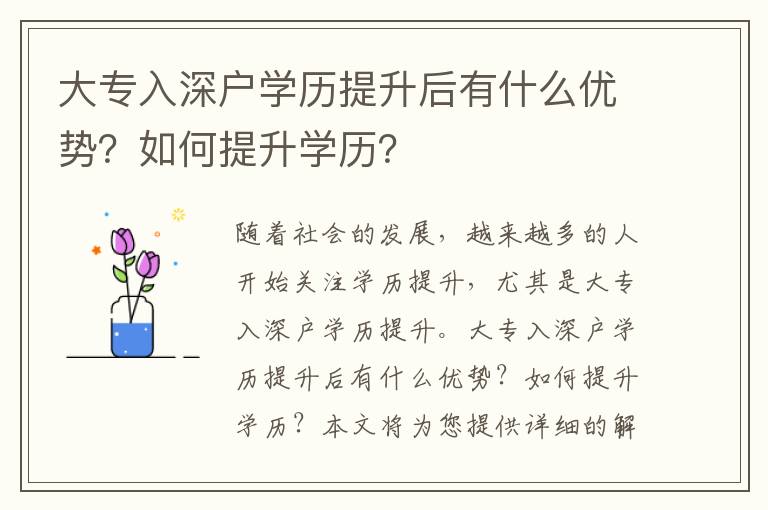 大专入深户学历提升后有什么优势？如何提升学历？

随着社会的发展，越来越多的人开始关注学历提升，尤其是大专入深户学历提升。大专入深户学历提升后有什么优势？如何提升学历？本文将为您提供详细的解